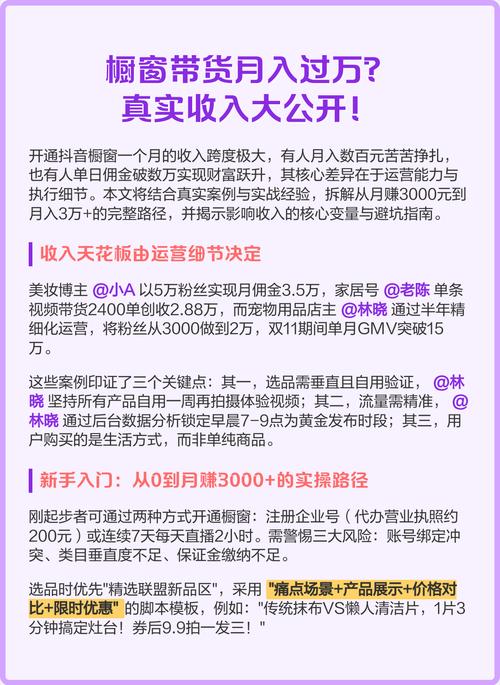 橱窗带货月入过万?
真实收入大公开!

开通抖音橱窗一个月的收入跨度极大，有人月入数百元苦苦挣扎，也有人单日佣金破数万实现财富跃升，其核心差异在于运营能力与执行细节。本文将结合真实案例与实战经验，拆解从月赚3000元到月入3万+的完整路径，并揭示影响收入的核心变量与避坑指南。

收入天花板由运营细节决定

美妆博主 @小A 以5万粉丝实现月佣金3.5万，家居号 @老陈 单条视频带货2400单创收2.88万，而宠物用品店主 @林晓 通过半年精细化运营，将粉丝从3000做到2万，双11期间单月GMV突破15万。

这些案例印证了三个关键点：其一，选品需垂直且自用验证， @林晓 坚持所有产品自用一周再拍摄体验视频；其二，流量需精准， @林晓 通过后台数据分析锁定早晨7-9点为黄金发布时段；其三，用户购买的是生活方式，而非单纯商品。

新手入门：从0到月赚3000+的实操路径

刚起步者可通过两种方式开通橱窗：注册企业号（代办营业执照约200元）或连续7天每天直播2小时。需警惕三大风险：账号绑定冲突、类目垂直度不足、保证金缴纳不足。

选品时优先"精选联盟新品区"，采用 "痛点场景+产品展示+价格对比+限时优惠" 的脚本模板，例如："传统抹布VS懒人清洁片，1片3分钟搞定灶台！券后9.9拍一发三！"